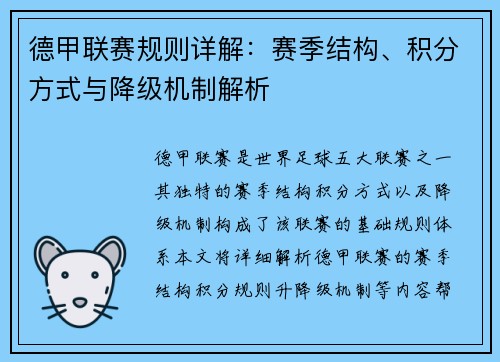 德甲联赛规则详解：赛季结构、积分方式与降级机制解析

德甲联赛是世界足球五大联赛之一其独特的赛季结构积分方式以及降级机制构成了该联赛的基础规则体系本文将详细解析德甲联赛的赛季结构积分规则升降级机制等内容帮